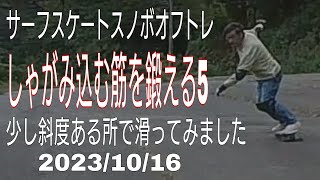 サーフスケートスノボオフトレ

しゃがみ込む筋を鍛える5

少し斜度ある所で滑ってみました

2023/10/16